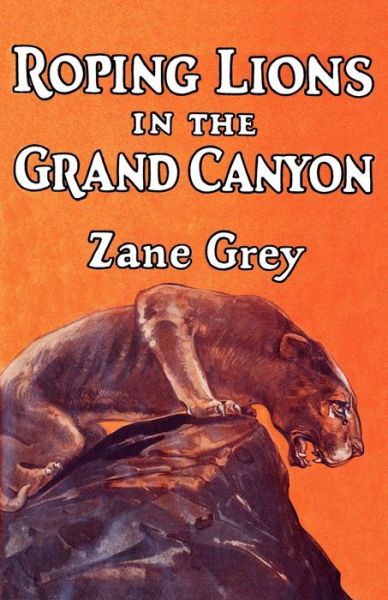 ROPING LIONS
IN THE
GRAND CANYON

Zane Grey